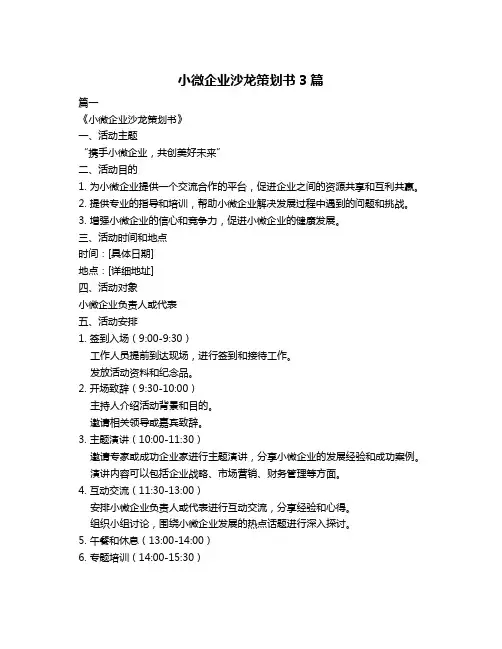 小微企业沙龙策划书 3 篇

篇一

《小微企业沙龙策划书》

一、活动主题

“携手小微企业，共创美好未来”

二、活动目的

1. 为小微企业提供一个交流合作的平台，促进企业之间的资源共享和互利共赢。

2. 提供专业的指导和培训，帮助小微企业解决发展过程中遇到的问题和挑战。

3. 增强小微企业的信心和竞争力，促进小微企业的健康发展。

三、活动时间和地点

时间：[具体日期]

地点：[详细地址]

四、活动对象

小微企业负责人或代表

五、活动安排

1. 签到入场（9:00-9:30）

工作人员提前到达现场，进行签到和接待工作。

发放活动资料和纪念品。

2. 开场致辞（9:30-10:00）

主持人介绍活动背景和目的。

邀请相关领导或嘉宾致辞。

3. 主题演讲（10:00-11:30）

邀请专家或成功企业家进行主题演讲，分享小微企业的发展经验和成功案例。

演讲内容可以包括企业战略、市场营销、财务管理等方面。

4. 互动交流（11:30-13:00）

安排小微企业负责人或代表进行互动交流，分享经验和心得。

组织小组讨论，围绕小微企业发展的热点话题进行深入探讨。

5. 午餐和休息（13:00-14:00）

6. 专题培训（14:00-15:30）